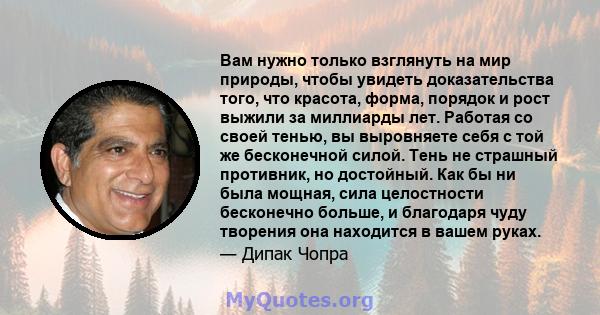 Вам нужно только взглянуть на мир природы, чтобы увидеть доказательства того, что красота, форма, порядок и рост выжили за миллиарды лет. Работая со своей тенью, вы выровняете себя с той же бесконечной силой. Тень не страшный противник, но достойный. Как бы ни была мощная, сила целостности бесконечно больше, и благодаря чуду творения она находится в вашем руках.
— Дипак Чопра

MyQuotes.org